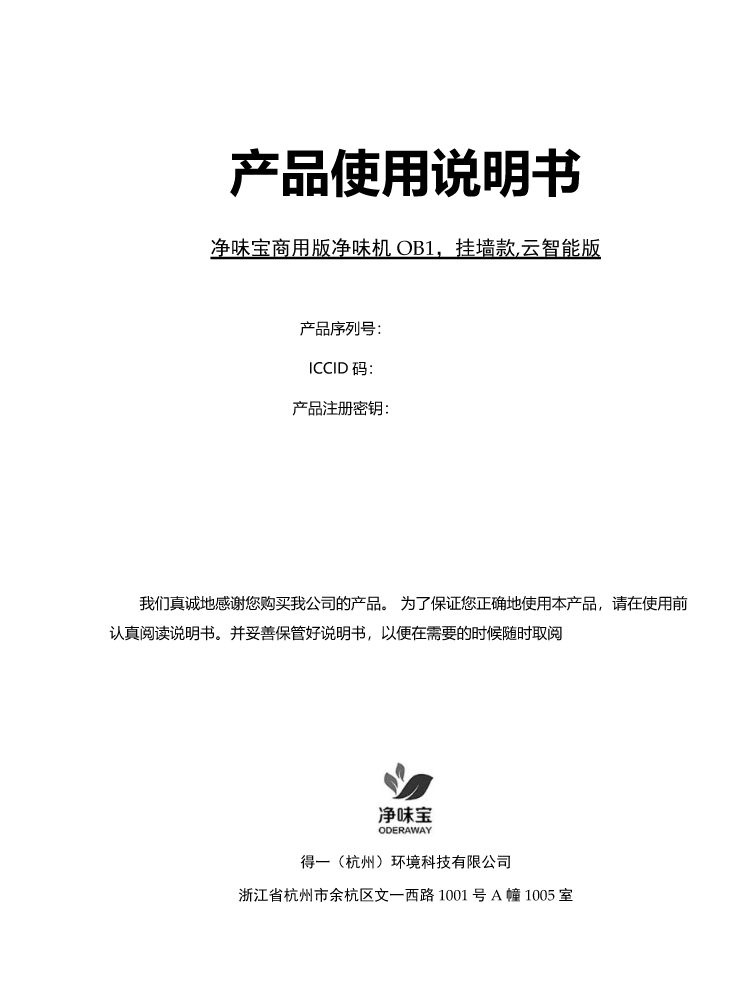 产品使用说明书

净味宝商用版净味机 OB1，挂墙款,云智能版

产品序列号：

ICCID 码：

产品注册密钥：

我们真诚地感谢您购买我公司的产品。 为了保证您正确地使用本产品，请在使用前认真阅读说明书。并妥善保管好说明书，以便在需要的时候随时取阅

净味宝
ODERAWAY

得一（杭州）环境科技有限公司

浙江省杭州市余杭区文一西路 1001 号 A 幢 1005 室